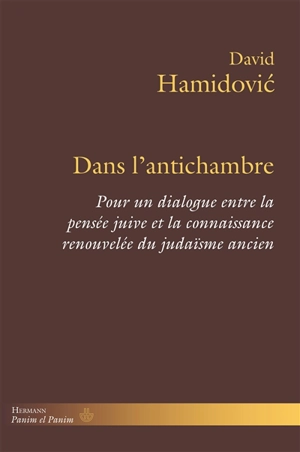 David
Hamidović

Dans l'antichambre

Pour un dialogue entre la pensée juive et la connaissance renouvelée du judaïsme ancien

Hermann
Panim el Panim